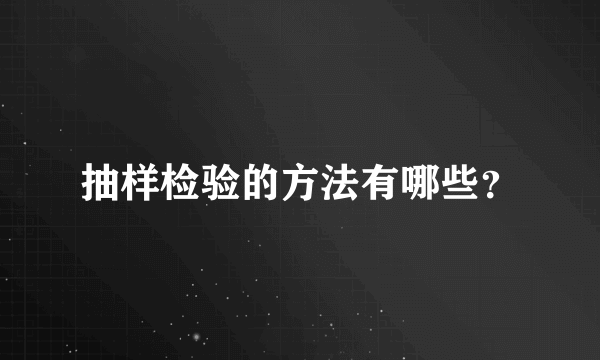 抽样检验的方法有哪些？